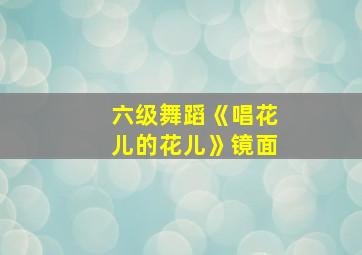 六级舞蹈《唱花儿的花儿》镜面